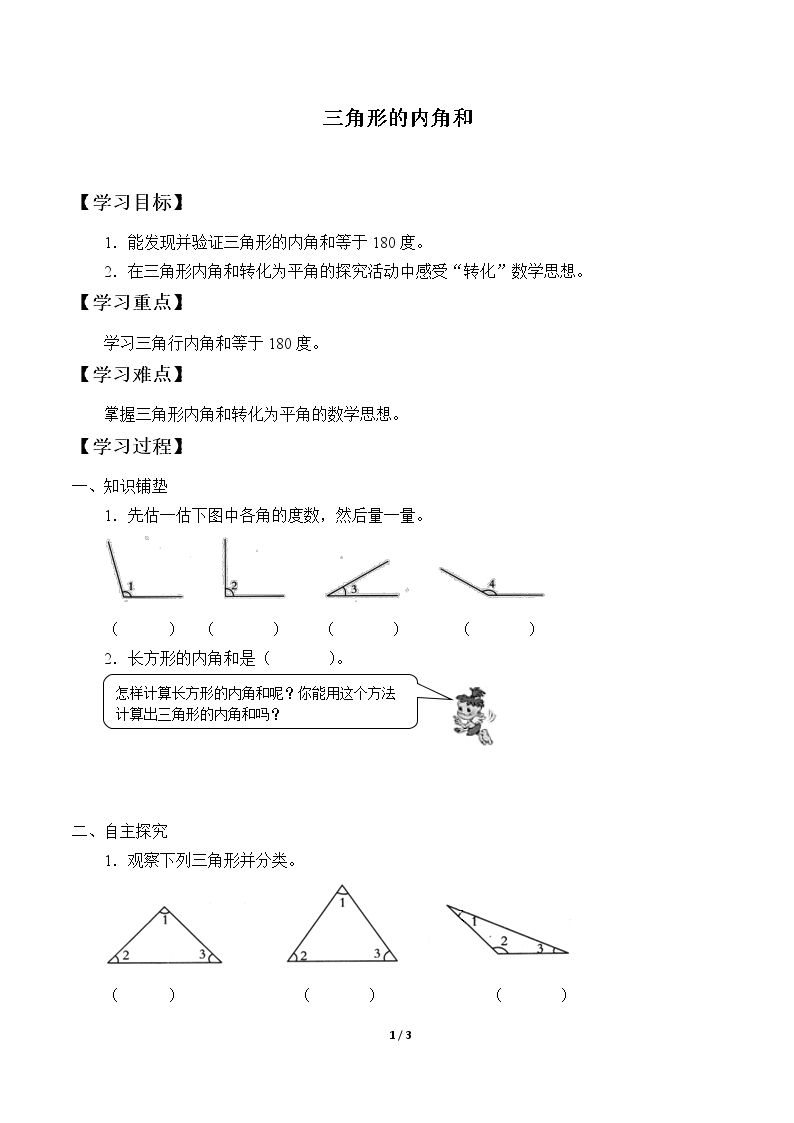 三角形的内角和

【学习目标】

1.能发现并验证三角形的内角和等于180度。

2.在三角形内角和转化为平角的探究活动中感受“转化”数学思想。

【学习重点】

学习三角行内角和等于180度。

【学习难点】

掌握三角形内角和转化为平角的数学思想。

【学习过程】

一、知识铺垫

1.先估一估下图中各角的度数，然后量一量。

1 2 3 4

（ ） （ ） （ ） （ ）

2.长方形的内角和是（ ）。

怎样计算长方形的内角和呢？你能用这个方法计算出三角形的内角和吗？

二、自主探究

1.观察下列三角形并分类。

1 2 3 1 2 3 1 2 3

（ ） （ ） （ ）

1 / 3